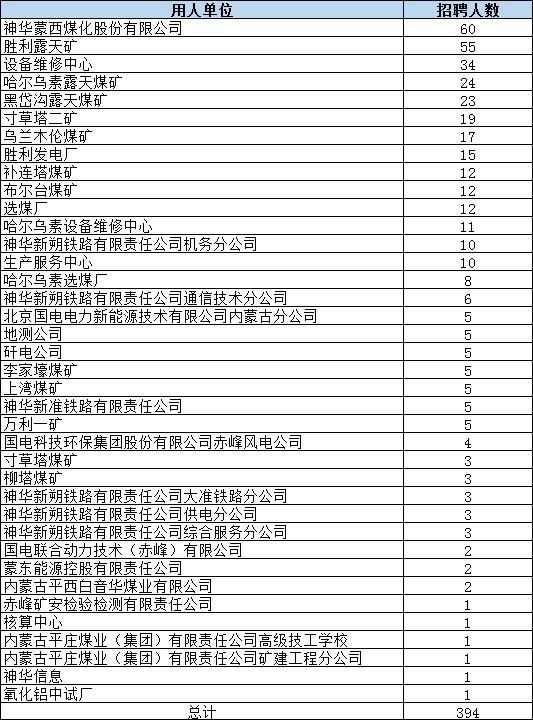 | 用人单位 | 招聘人数 |
|---|---|
| 神华蒙西煤化股份有限公司 | 60 |
| 胜利露天矿 | 55 |
| 设备维修中心 | 34 |
| 哈尔乌素露天煤矿 | 24 |
| 黑岱沟露天煤矿 | 23 |
| 寸草塔二矿 | 19 |
| 乌兰木伦煤矿 | 17 |
| 胜利发电厂 | 15 |
| 补连塔煤矿 | 12 |
| 布尔台煤矿 | 12 |
| 选煤厂 | 12 |
| 哈尔乌素设备维修中心 | 11 |
| 神华新朔铁路有限责任公司机务分公司 | 10 |
| 生产服务中心 | 10 |
| 哈尔乌素选煤厂 | 8 |
| 神华新朔铁路有限责任公司通信技术分公司 | 6 |
| 北京国电电力新能源技术有限公司内蒙古分公司 | 5 |
| 地测公司 | 5 |
| 矸电公司 | 5 |
| 李家壕煤矿 | 5 |
| 上湾煤矿 | 5 |
| 神华新准铁路有限责任公司 | 5 |
| 万利一矿 | 5 |
| 国电科技环保集团股份有限公司赤峰风电公司 | 4 |
| 寸草塔煤矿 | 3 |
| 柳塔煤矿 | 3 |
| 神华新朔铁路有限责任公司大准铁路分公司 | 3 |
| 神华新朔铁路有限责任公司供电分公司 | 3 |
| 神华新朔铁路有限责任公司综合服务分公司 | 3 |
| 国电联合动力技术（赤峰）有限公司 | 2 |
| 蒙东能源控股有限责任公司 | 2 |
| 内蒙古平西白音华煤业有限公司 | 2 |
| 赤峰矿安检验检测有限责任公司 | 1 |
| 核算中心 | 1 |
| 内蒙古平庄煤业（集团）有限责任公司高级技工学校 | 1 |
| 内蒙古平庄煤业（集团）有限责任公司矿建工程分公司 | 1 |
| 神华信息 | 1 |
| 氧化铝中试厂 | 1 |
| 总计 | 394 |